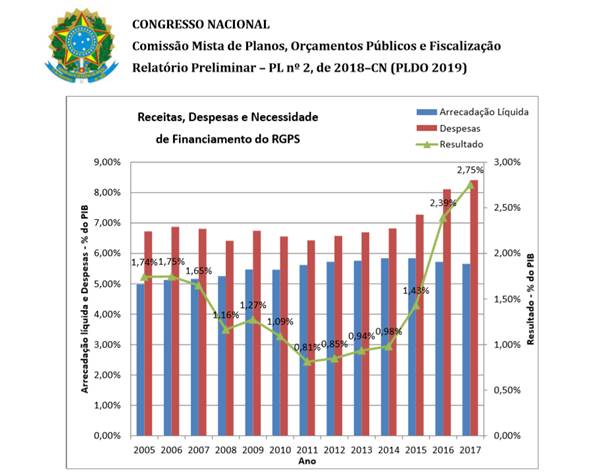 CONGRESSO NACIONAL
Comissão Mista de Planos, Orçamentos Públicos e Fiscalização
Relatório Preliminar – PL nº 2, de 2018–CN (PLDO 2019)

Receitas, Despesas e Necessidade de Financiamento do RGPS

Arrecadação Líquida
Despesas
Resultado

Arrecadação líquida e Despesas - % do PIB

9,00%
8,00%
7,00%
6,00%
5,00%
4,00%
3,00%
2,00%
1,00%
0,00%

Resultado - % do PIB

3,00%
2,50%
2,00%
1,50%
1,00%
0,50%
0,00%

1,74% 1,75% 1,65% 1,16% 1,27% 1,09% 0,81% 0,85% 0,94% 0,98% 1,43% 2,39% 2,75%

2005 2006 2007 2008 2009 2010 2011 2012 2013 2014 2015 2016 2017
Ano